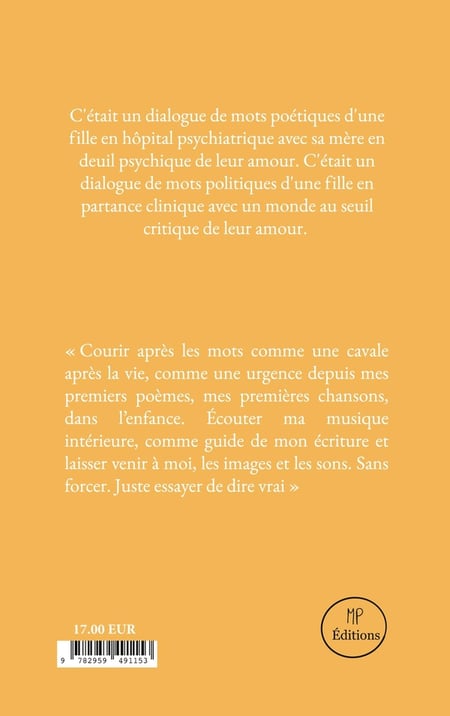 C'était un dialogue de mots poétiques d'une fille en hôpital psychiatrique avec sa mère en deuil psychique de leur amour. C'était un dialogue de mots politiques d'une fille en partance clinique avec un monde au seuil critique de leur amour.

« Courir après les mots comme une cavale après la vie, comme une urgence depuis mes premiers poèmes, mes premières chansons, dans l'enfance. Écouter ma musique intérieure, comme guide de mon écriture et laisser venir à moi, les images et les sons. Sans forcer. Juste essayer de dire vrai »

17.00 EUR

9 782959 491153

MP
Éditions